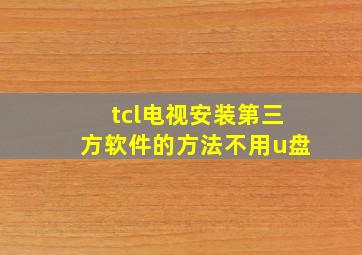 tcl电视安装第三方软件的方法不用u盘